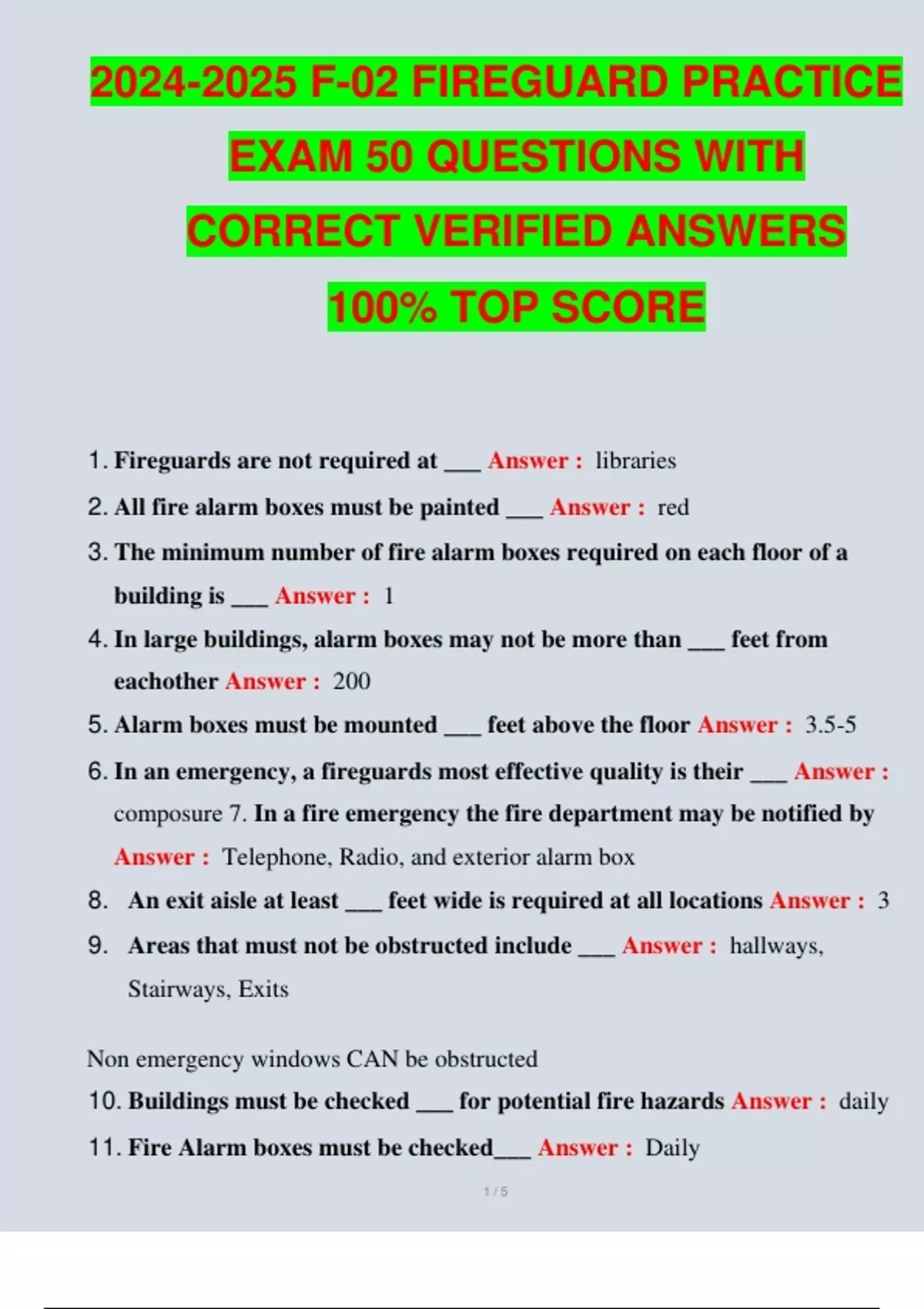 2024-2025 F-02 FIREGUARD PRACTICE EXAM 50 QUESTIONS WITH CORRECT VERIFIED ANSWERS 100% TOP SCORE

1. Fireguards are not required at ____ Answer : libraries

2. All fire alarm boxes must be painted ____ Answer : red

3. The minimum number of fire alarm boxes required on each floor of a building is ____ Answer : 1

4. In large buildings, alarm boxes may not be more than ____ feet from eachother Answer : 200

5. Alarm boxes must be mounted ____ feet above the floor Answer : 3.5-5

6. In an emergency, a fireguards most effective quality is their ____ Answer : composure 7. In a fire emergency the fire department may be notified by Answer : Telephone, Radio, and exterior alarm box

8. An exit aisle at least ____ feet wide is required at all locations Answer : 3

9. Areas that must not be obstructed include ____ Answer : hallways, Stairways, Exits

Non emergency windows CAN be obstructed

10. Buildings must be checked ____ for potential fire hazards Answer : daily

11. Fire Alarm boxes must be checked____ Answer : Daily

1 / 5